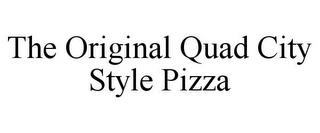 The Original Quad City Style Pizza